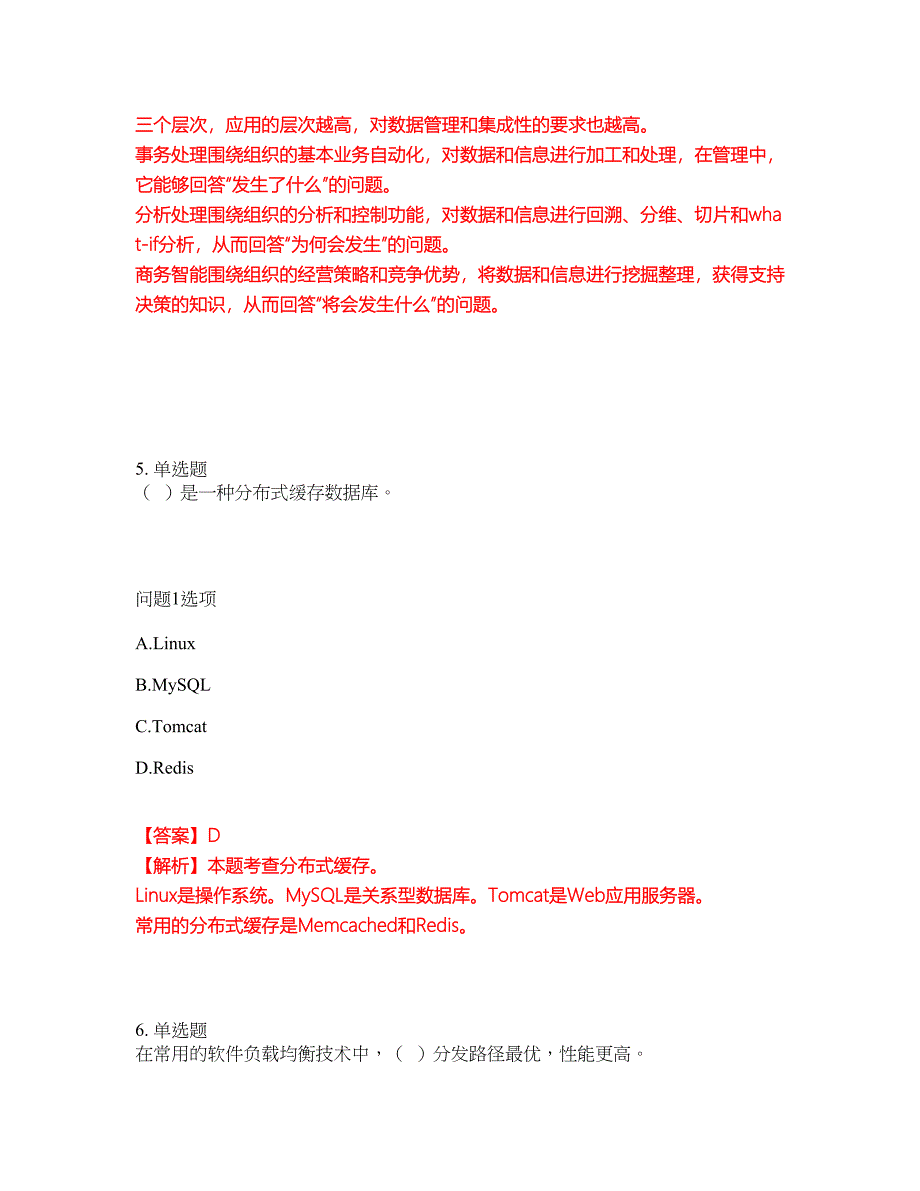 三个层次，应用的层次越高，对数据管理和集成性的要求也越高。
事务处理围绕组织的基本业务自动化，对数据和信息进行加工和处理，在管理中，它能够回答“发生了什么”的问题。
分析处理围绕组织的分析和控制功能，对数据和信息进行回溯、分维、切片和what-if分析，从而回答“为何会发生”的问题。
商务智能围绕组织的经营策略和竞争优势，将数据和信息进行挖掘整理，获得支持决策的知识，从而回答“将会发生什么”的问题。

5. 单选题
（ ）是一种分布式缓存数据库。

问题1选项

A.Linux

B.MySQL

C.Tomcat

D.Redis

【答案】D
【解析】本题考查分布式缓存。
Linux是操作系统。MySQL是关系型数据库。Tomcat是Web应用服务器。
常用的分布式缓存是Memcached和Redis。

6. 单选题
在常用的软件负载均衡技术中，（ ）分发路径最优，性能更高。